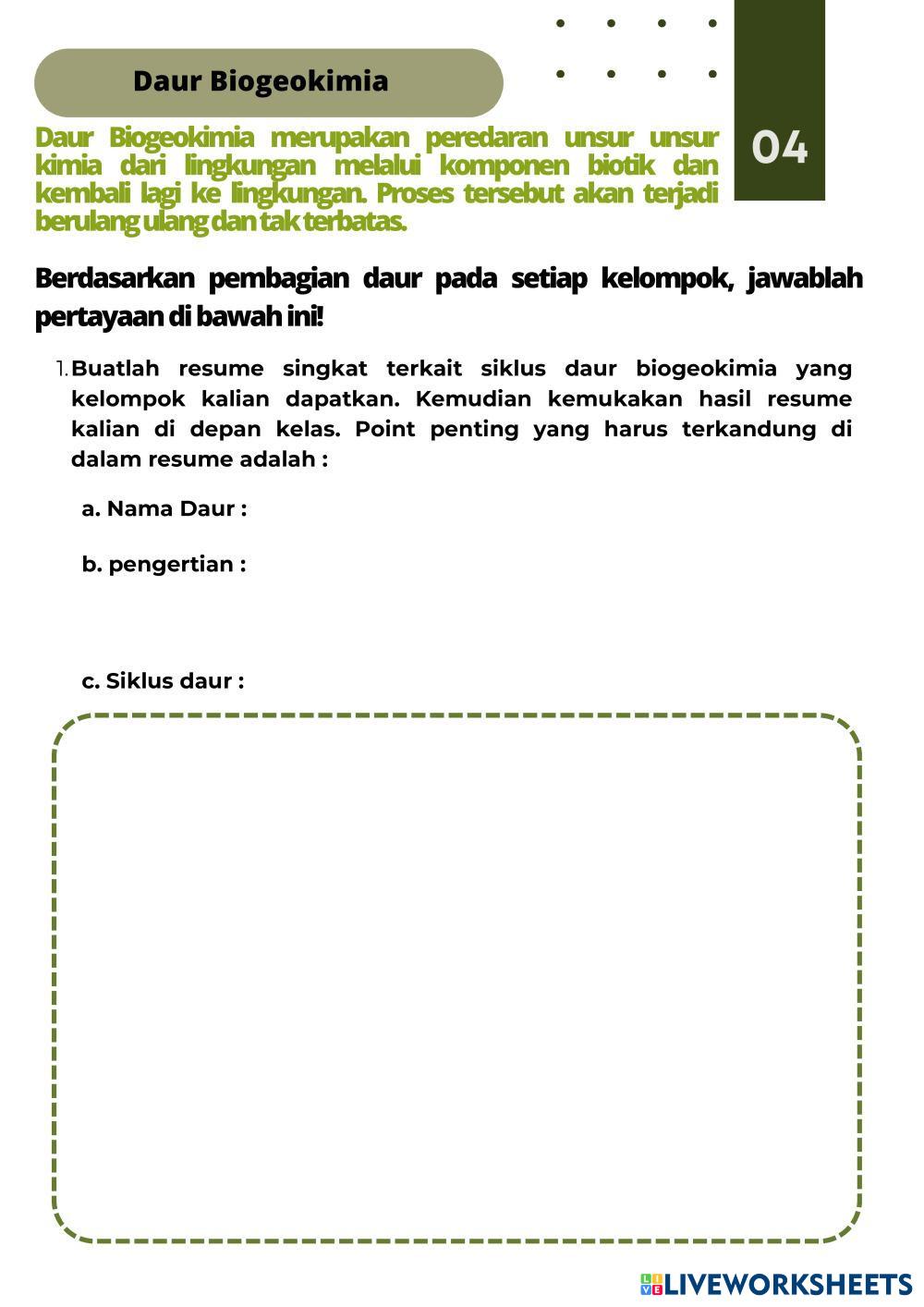 Daur Biogeokimia

04

Daur Biogeokimia merupakan peredaran unsur unsur kimia dari lingkungan melalui komponen biotik dan kembali lagi ke lingkungan. Proses tersebut akan terjadi berulang ulang dan tak terbatas.

Berdasarkan pembagian daur pada setiap kelompok, jawablah pertayaan di bawah ini!

1. Buatlah resume singkat terkait siklus daur biogeokimia yang kelompok kalian dapatkan. Kemudian kemukakan hasil resume kalian di depan kelas. Point penting yang harus terkandung di dalam resume adalah :

a. Nama Daur :

b. pengertian :

c. Siklus daur :

LIVEWORKSHEETS